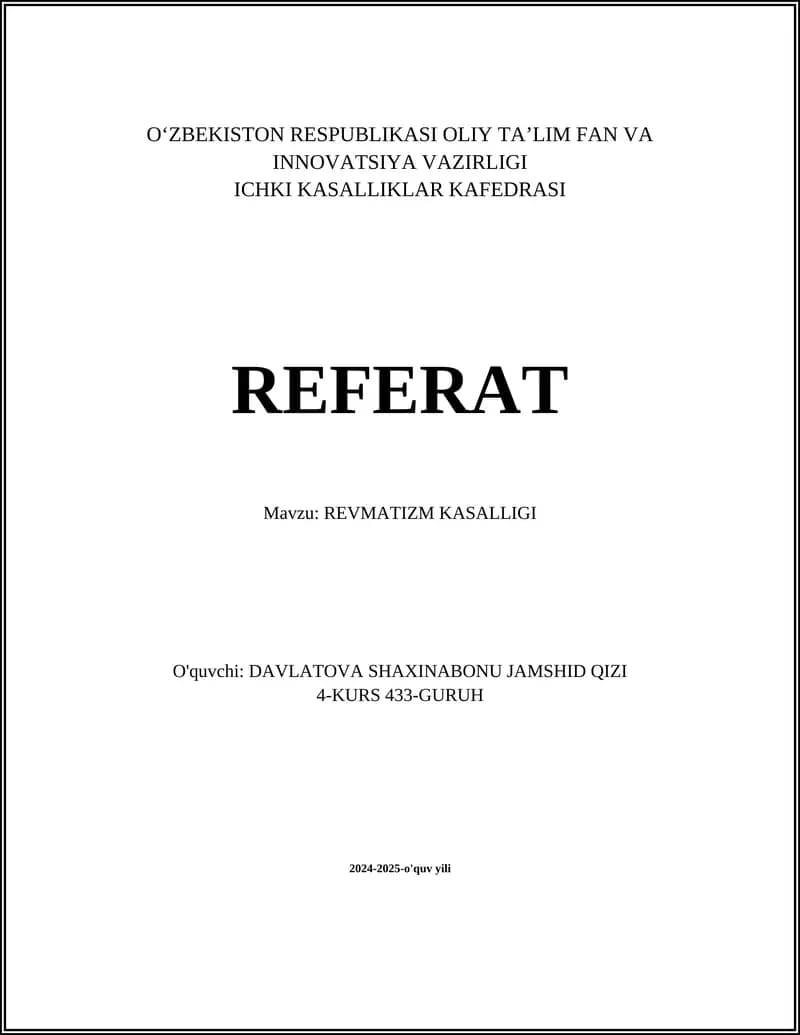 O‘ZBEKISTON RESPUBLIKASI OLIY TA’LIM FAN VA INNOVATSIYA VAZIRLIGI
ICHKI KASALLIKLAR KAFEDRASI

REFERAT

Mavzu: REVMATIZM KASALLIGI

O'quvchi: DAVLATOVA SHAXINABONU JAMSHID QIZI
4-KURS 433-GURUH

2024-2025-o'quv yili